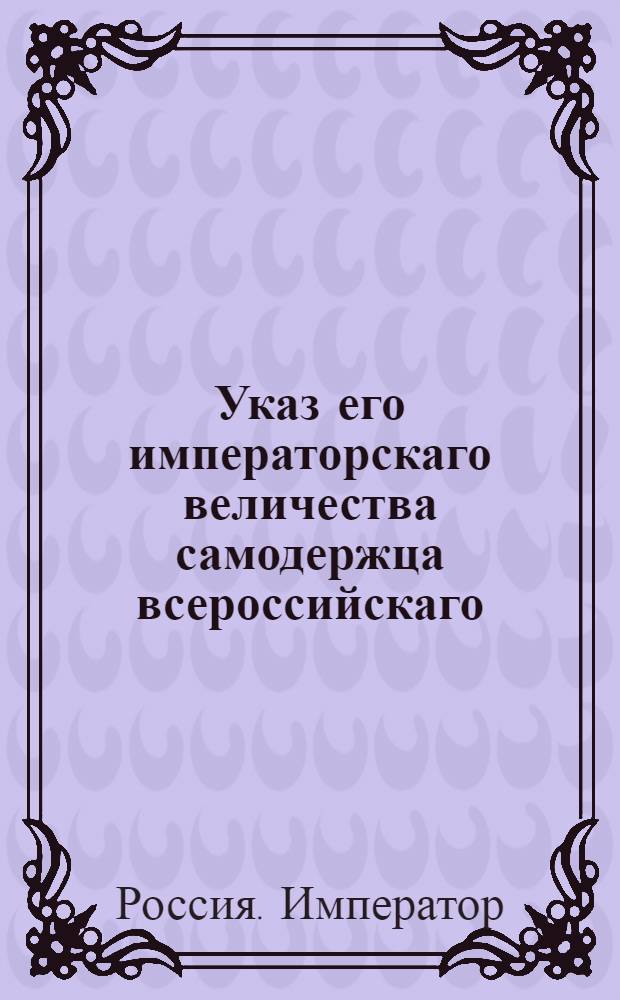 Указ его императорскаго величества самодержца всероссийскаго

Россия. Император